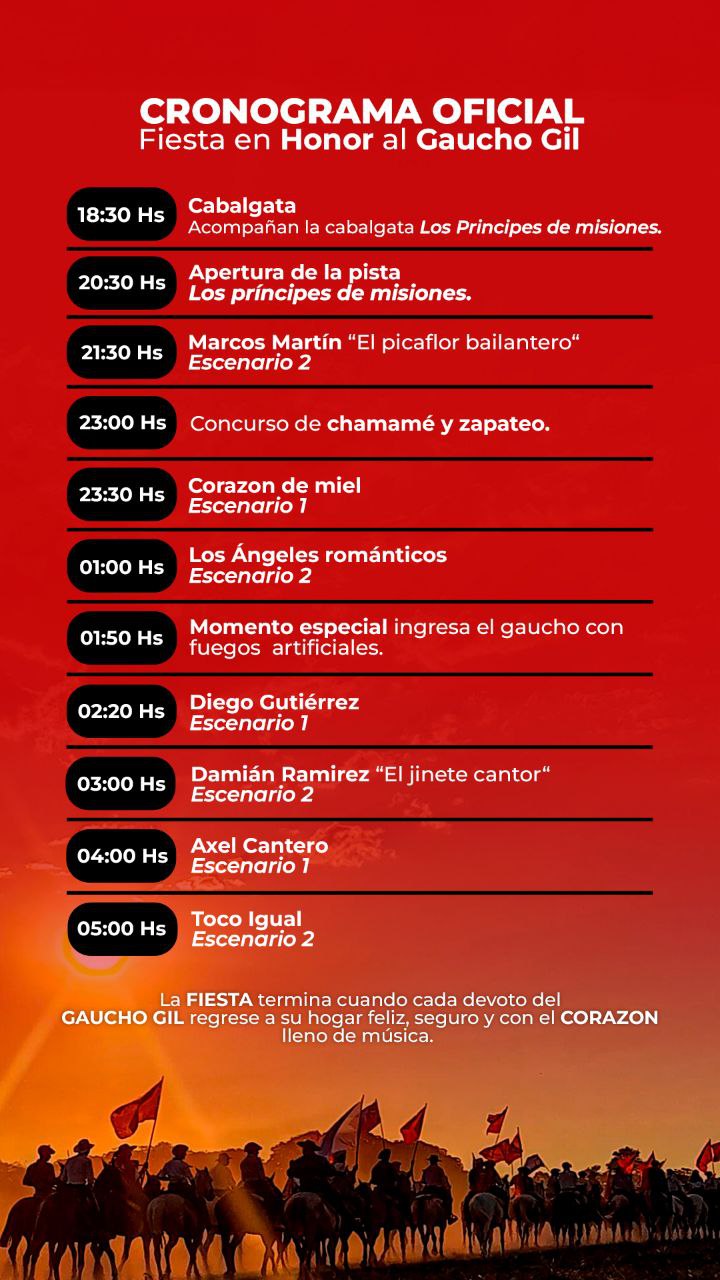 CRONOGRAMA OFICIAL
Fiesta en Honor al Gaucho Gil

18:30 Hs
Cabalgata
Acompañan la cabalgata Los Principes de misiones.

20:30 Hs
Apertura de la pista
Los príncipes de misiones.

21:30 Hs
Marcos Martín “El picaflor bailantero“
Escenario 2

23:00 Hs
Concurso de chamamé y zapateo.

23:30 Hs
Corazon de miel
Escenario 1

01:00 Hs
Los Ángeles románticos
Escenario 2

01:50 Hs
Momento especial ingresa el gaucho con fuegos artificiales.

02:20 Hs
Diego Gutiérrez
Escenario 1

03:00 Hs
Damián Ramirez “El jinete cantor“
Escenario 2

04:00 Hs
Axel Cantero
Escenario 1

05:00 Hs
Toco Igual
Escenario 2

La FIESTA termina cuando cada devoto del GAUCHO GIL regrese a su hogar feliz, seguro y con el CORAZON lleno de música.